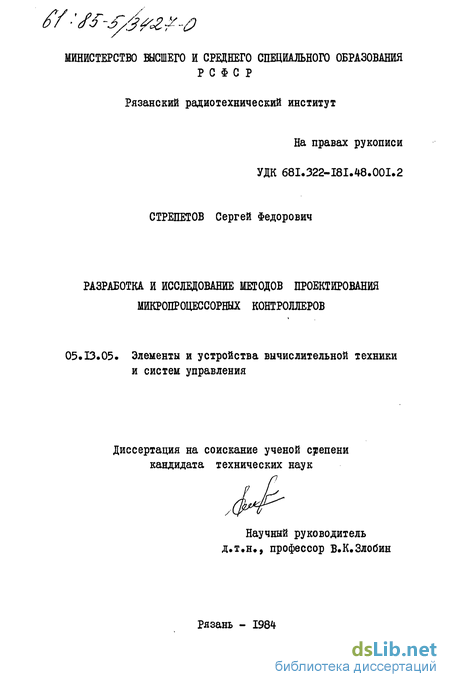 61:85-5/3427-0

МИНИСТЕРСТВО ВЫСШЕГО И СРЕДНЕГО СПЕЦИАЛЬНОГО ОБРАЗОВАНИЯ РСФСР

Рязанский радиотехнический институт

На правах рукописи

УДК 681.322-181.48.001.2

СТРЕПЕТОВ Сергей Федорович

РАЗРАБОТКА И ИССЛЕДОВАНИЕ МЕТОДОВ ПРОЕКТИРОВАНИЯ МИКРОПРОЦЕССОРНЫХ КОНТРОЛЛЕРОВ

05.13.05. Элементы и устройства вычислительной техники и систем управления

Диссертация на соискание ученой степени кандидата технических наук

Научный руководитель д.т.н., профессор В.К.Злобин

Рязань - 1984

dsLib.net
библиотека диссертаций